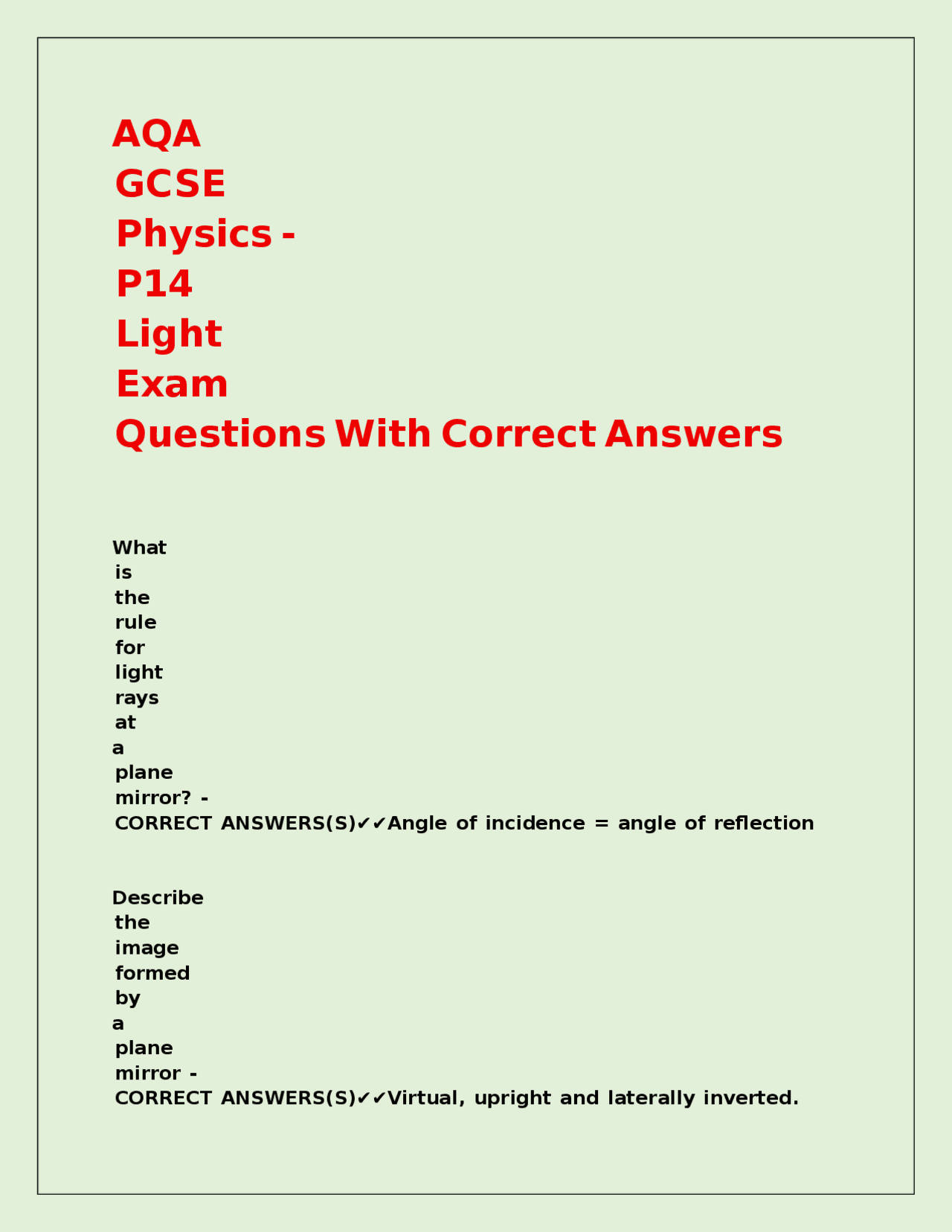 AQA GCSE Physics - P14 Light Exam Questions With Correct Answers

What is the rule for light rays at a plane mirror? - CORRECT ANSWERS(S)✔✔Angle of incidence = angle of reflection

Describe the image formed by a plane mirror - CORRECT ANSWERS(S)✔✔Virtual, upright and laterally inverted.